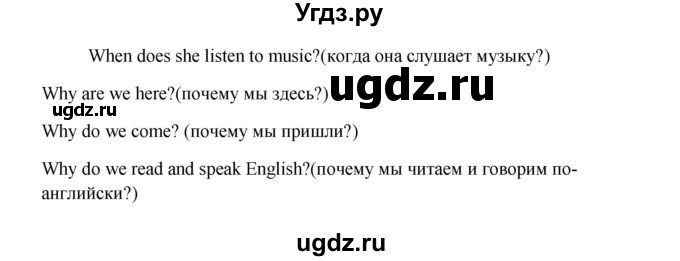 Угдз.ру

When does she listen to music?(когда она слушает музыку?)

Why are we here?(почему мы здесь?) ugdz.ru

ugdz.ru

Why do we come? (почему мы пришли?)

Why do we read and speak English?(почему мы читаем и говорим по-английски?)

ugdz.ru